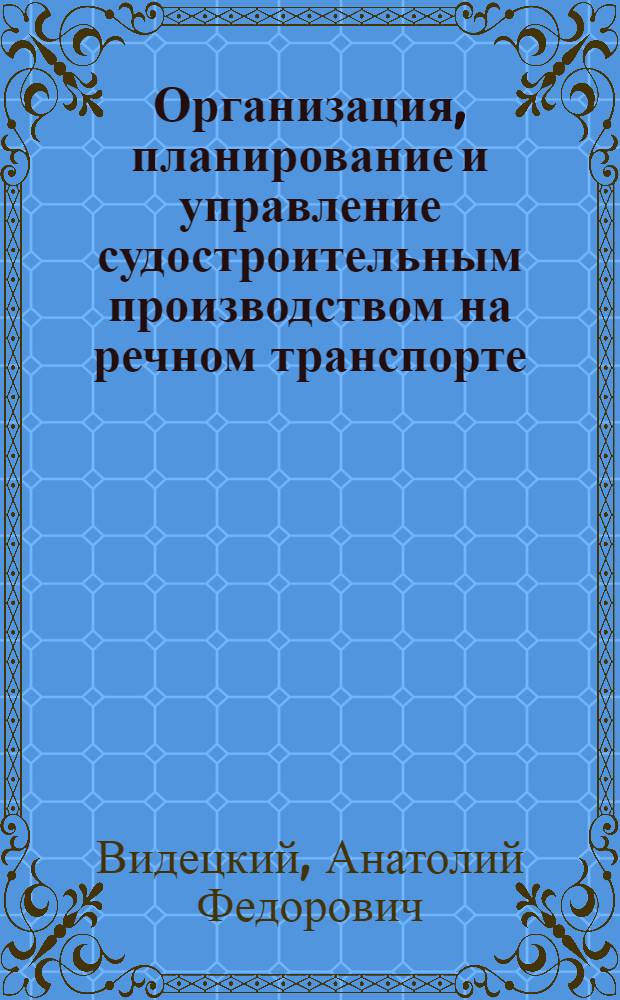 Организация, планирование и управление судостроительным производством на речном транспорте

Видецкий, Анатолий Федорович